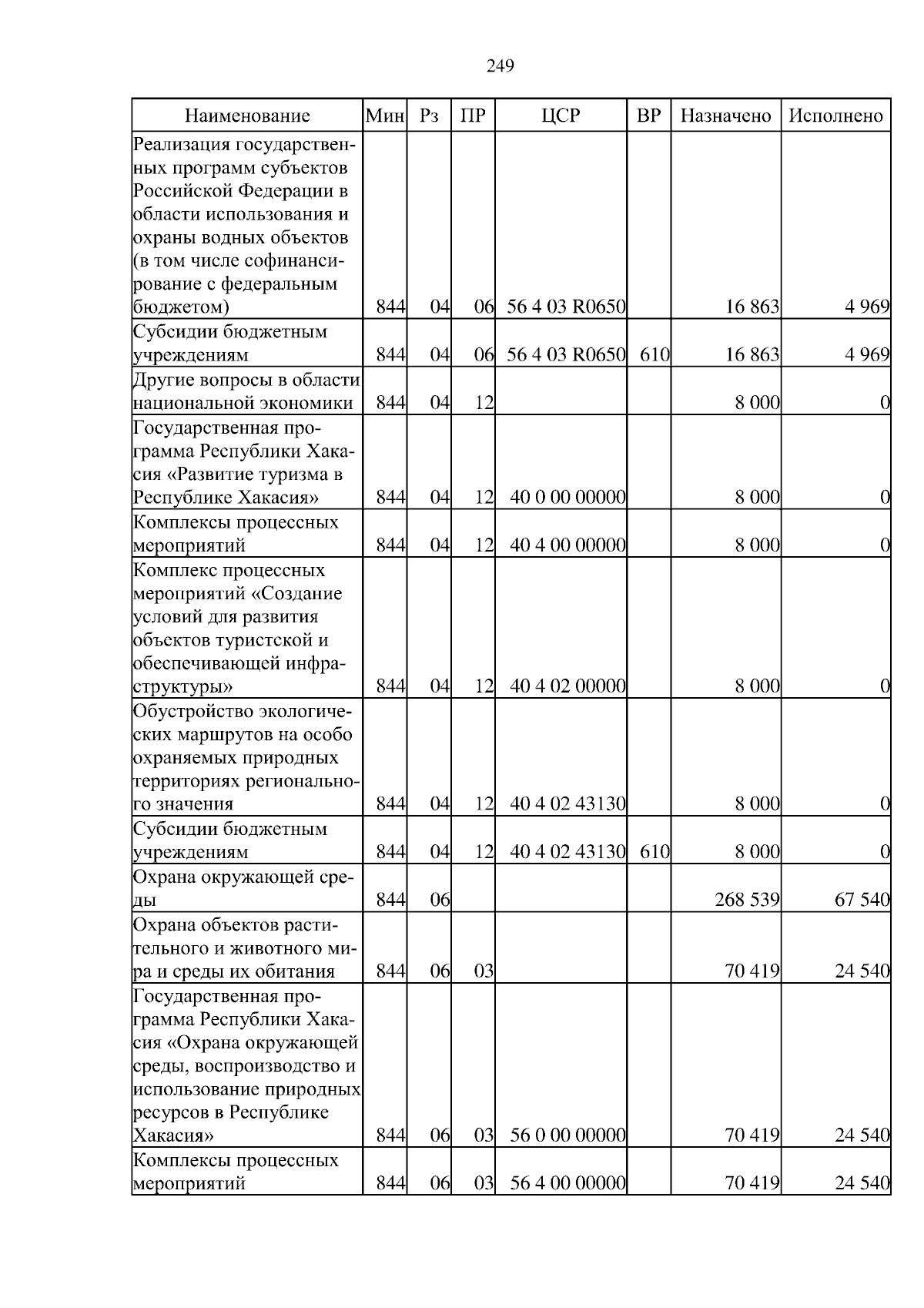 249

| Наименование | Мин | Рз | ПР | ЦСР | ВР | Назначено | Исполнено |
|---|---|---|---|---|---|---|---|
| Реализация государственных программ субъектов Российской Федерации в области использования и охраны водных объектов (в том числе софинансирование с федеральным бюджетом) | 844 | 04 | 06 | 56 4 03 R0650 | | 16 863 | 4 969 |
| Субсидии бюджетным учреждениям | 844 | 04 | 06 | 56 4 03 R0650 | 610 | 16 863 | 4 969 |
| Другие вопросы в области национальной экономики | 844 | 04 | 12 | | | 8 000 | 0 |
| Государственная программа Республики Хакасия «Развитие туризма в Республике Хакасия» | 844 | 04 | 12 | 40 0 00 00000 | | 8 000 | 0 |
| Комплексы процессных мероприятий | 844 | 04 | 12 | 40 4 00 00000 | | 8 000 | 0 |
| Комплекс процессных мероприятий «Создание условий для развития объектов туристской и обеспечивающей инфраструктуры» | 844 | 04 | 12 | 40 4 02 00000 | | 8 000 | 0 |
| Обустройство экологических маршрутов на особо охраняемых природных территориях регионального значения | 844 | 04 | 12 | 40 4 02 43130 | | 8 000 | 0 |
| Субсидии бюджетным учреждениям | 844 | 04 | 12 | 40 4 02 43130 | 610 | 8 000 | 0 |
| Охрана окружающей среды | 844 | 06 | | | | 268 539 | 67 540 |
| Охрана объектов растительного и животного мира и среды их обитания | 844 | 06 | 03 | | | 70 419 | 24 540 |
| Государственная программа Республики Хакасия «Охрана окружающей среды, воспроизводство и использование природных ресурсов в Республике Хакасия» | 844 | 06 | 03 | 56 0 00 00000 | | 70 419 | 24 540 |
| Комплексы процессных мероприятий | 844 | 06 | 03 | 56 4 00 00000 | | 70 419 | 24 540 |